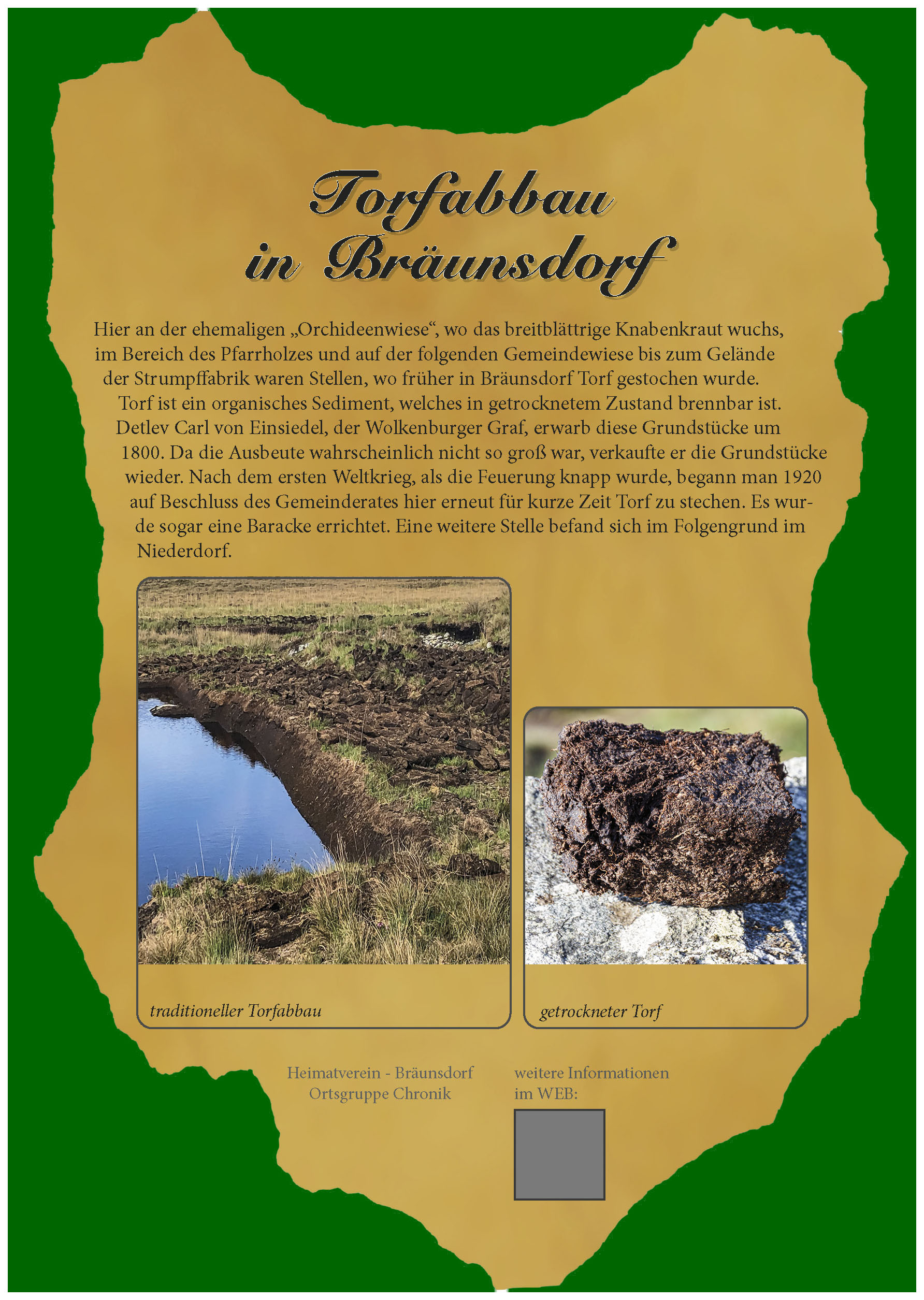 Torfabbau
in Bräunsdorf

Hier an der ehemaligen „Orchideenwiese“, wo das breitblättrige Knabenkraut wuchs, im Bereich des Pfarrholzes und auf der folgenden Gemeindewiese bis zum Gelände der Strumpffabrik waren Stellen, wo früher in Bräunsdorf Torf gestochen wurde. Torf ist ein organisches Sediment, welches in getrocknetem Zustand brennbar ist. Detlev Carl von Einsiedel, der Wolkenburger Graf, erwarb diese Grundstücke um 1800. Da die Ausbeute wahrscheinlich nicht so groß war, verkaufte er die Grundstücke wieder. Nach dem ersten Weltkrieg, als die Feuerung knapp wurde, begann man 1920 auf Beschluss des Gemeinderates hier erneut für kurze Zeit Torf zu stechen. Es wurde sogar eine Baracke errichtet. Eine weitere Stelle befand sich im Folgengrund im Niederdorf.

traditioneller Torfabbau

getrockneter Torf

Heimatverein - Bräunsdorf
Ortsgruppe Chronik

weitere Informationen
im WEB: